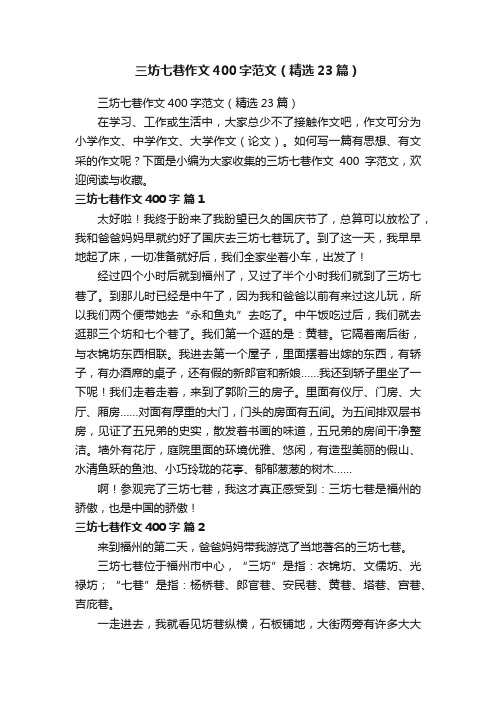 三坊七巷作文400字范文（精选23篇）

三坊七巷作文400字范文（精选23篇）

在学习、工作或生活中，大家总少不了接触作文吧，作文可分为小学作文、中学作文、大学作文（论文）。如何写一篇有思想、有文采的作文呢？下面是小编为大家收集的三坊七巷作文 400 字范文，欢迎阅读与收藏。

三坊七巷作文400字 篇1

太好啦！我终于盼来了我盼望已久的国庆节了，总算可以放松了，我和爸爸妈妈早就约好了国庆去三坊七巷玩了。到了这一天，我早早地起了床，一切准备就好后，我们全家坐着小车，出发了！

经过四个小时后就到福州了，又过了半个小时我们就到了三坊七巷了。到那儿时已经是中午了，因为我和爸爸以前有来过这儿玩，所以我们两个便带她去“永和鱼丸”去吃了。中午饭吃过后，我们就去逛那三个坊和七个巷了。我们第一个逛的是：黄巷。它隔着南后街，与衣锦坊东西相联。我进去第一个屋子，里面摆着出嫁的东西，有轿子，有办酒席的桌子，还有假的新郎官和新娘……我还到轿子里坐了一下呢！我们走着走着，来到了郭阶三的房子。里面有仪厅、门房、大厅、厢房……对面有厚重的大门，门头的房面有五间。为五间排双层书房，见证了五兄弟的史实，散发着书画的味道，五兄弟的房间干净整洁。墙外有花厅，庭院里面的环境优雅、悠闲，有造型美丽的假山、水清鱼跃的鱼池、小巧玲珑的花亭、郁郁葱葱的树木……

啊！参观完了三坊七巷，我这才真正感受到：三坊七巷是福州的骄傲，也是中国的骄傲！

三坊七巷作文400字 篇2

来到福州的第二天，爸爸妈妈带我游览了当地著名的三坊七巷。

三坊七巷位于福州市中心，“三坊”是指：衣锦坊、文儒坊、光禄坊；“七巷”是指：杨桥巷、郎官巷、安民巷、黄巷、塔巷、宫巷、吉庇巷。

一走进去，我就看见坊巷纵横，石板铺地，大街两旁有许多大大